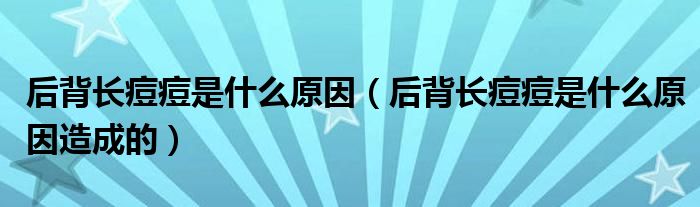 后背长痘痘是什么原因（后背长痘痘是什么原因造成的）